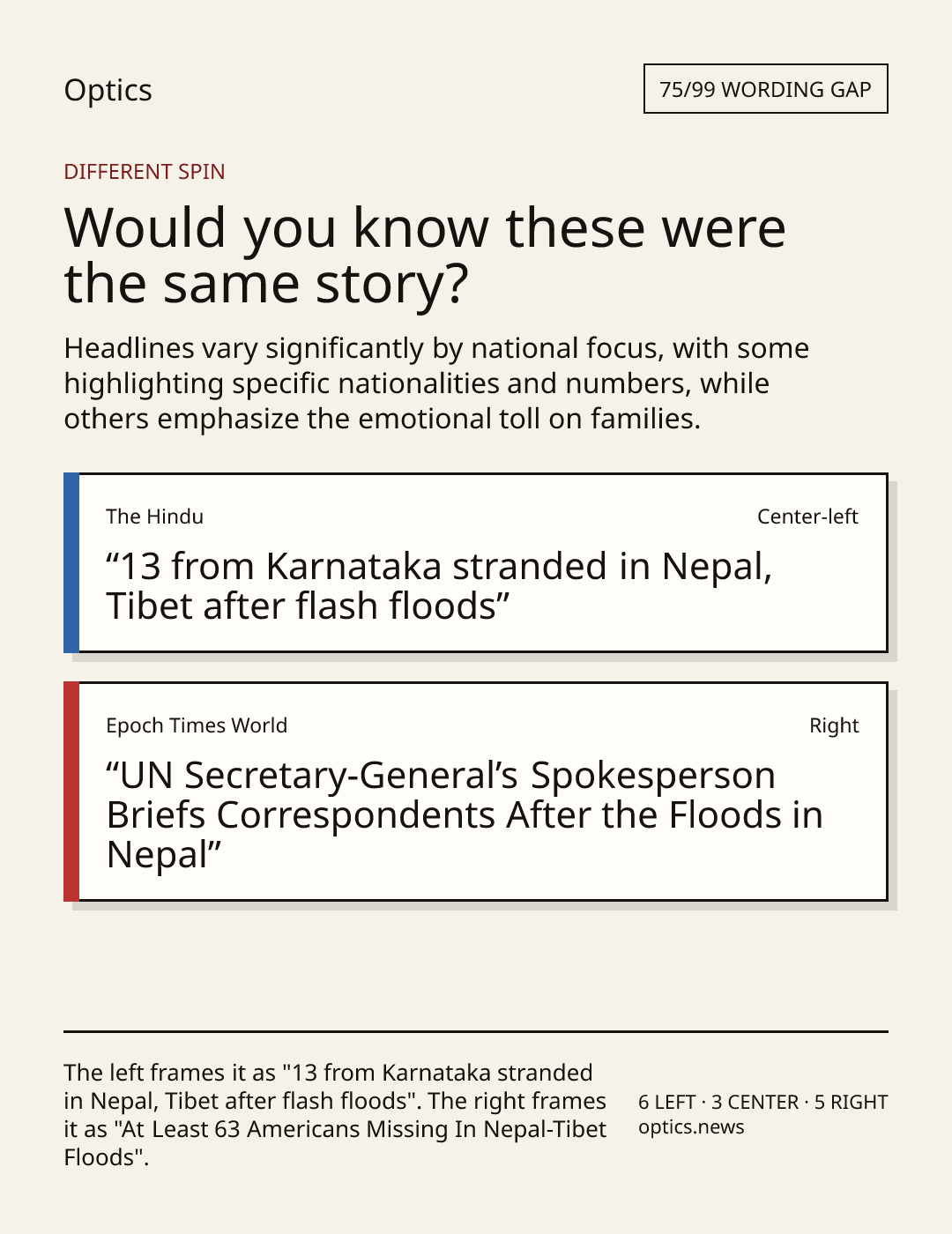 Optics

75/99 WORDING GAP

DIFFERENT SPIN

Would you know these were the same story?

Headlines vary significantly by national focus, with some highlighting specific nationalities and numbers, while others emphasize the emotional toll on families.

The Hindu

Center-left

“13 from Karnataka stranded in Nepal, Tibet after flash floods”

Epoch Times World

Right

“UN Secretary-General’s Spokesperson Briefs Correspondents After the Floods in Nepal”

The left frames it as "13 from Karnataka stranded in Nepal, Tibet after flash floods". The right frames it as "At Least 63 Americans Missing In Nepal-Tibet Floods".

6 LEFT · 3 CENTER · 5 RIGHT
optics.news